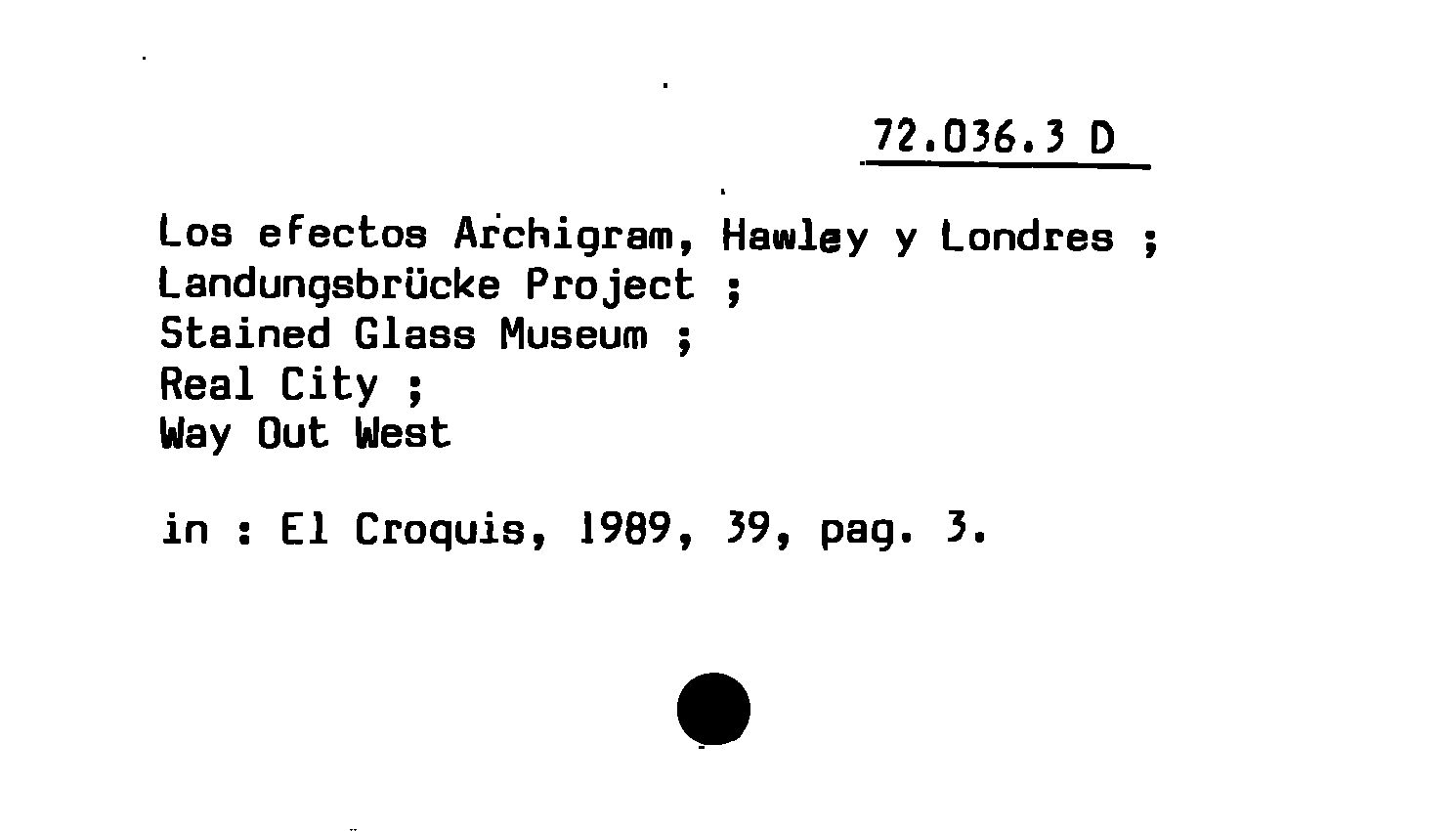 72.036.3 D

Los efectos Archigram, Hawley y Londres ;
Landungsbrücke Project ;
Stained Glass Museum ;
Real City ;
Way Out West

in : El Croquis, 1989, 39, pag. 3.